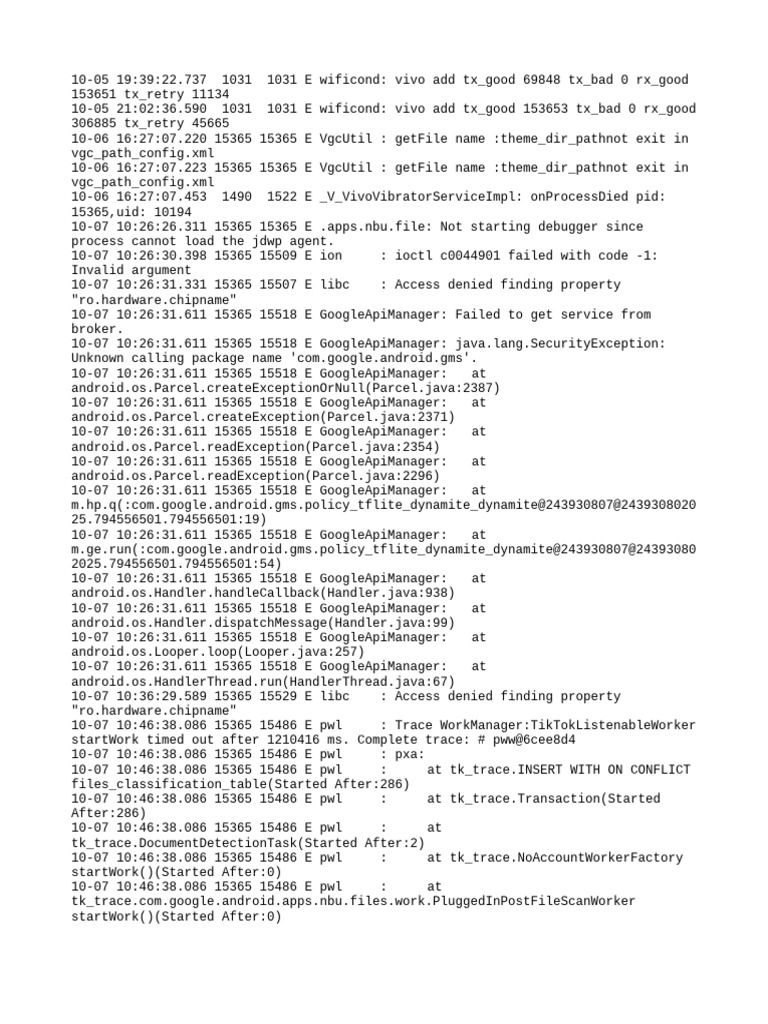 10-05 19:39:22.737 1031 1031 E wificond: vivo add tx_good 69848 tx_bad 0 rx_good 153651 tx_retry 11134
10-05 21:02:36.590 1031 1031 E wificond: vivo add tx_good 153653 tx_bad 0 rx_good 306885 tx_retry 45665
10-06 16:27:07.220 15365 15365 E VgcUtil : getFile name :theme_dir_pathnot exit in vgc_path_config.xml
10-06 16:27:07.223 15365 15365 E VgcUtil : getFile name :theme_dir_pathnot exit in vgc_path_config.xml
10-06 16:27:07.453 1490 1522 E _V_VivoVibratorServiceImpl: onProcessDied pid: 15365,uid: 10194
10-07 10:26:26.311 15365 15365 E .apps.nbu.file: Not starting debugger since process cannot load the jdwp agent.
10-07 10:26:30.398 15365 15509 E ion : ioctl c0044901 failed with code -1: Invalid argument
10-07 10:26:31.331 15365 15507 E libc : Access denied finding property "ro.hardware.chipname"
10-07 10:26:31.611 15365 15518 E GoogleApiManager: Failed to get service from broker.
10-07 10:26:31.611 15365 15518 E GoogleApiManager: java.lang.SecurityException: Unknown calling package name 'com.google.android.gms'.
10-07 10:26:31.611 15365 15518 E GoogleApiManager: at android.os.Parcel.createExceptionOrNull(Parcel.java:2387)
10-07 10:26:31.611 15365 15518 E GoogleApiManager: at android.os.Parcel.createException(Parcel.java:2371)
10-07 10:26:31.611 15365 15518 E GoogleApiManager: at android.os.Parcel.readException(Parcel.java:2354)
10-07 10:26:31.611 15365 15518 E GoogleApiManager: at android.os.Parcel.readException(Parcel.java:2296)
10-07 10:26:31.611 15365 15518 E GoogleApiManager: at m.hp.q(:com.google.android.gms.policy_tflite_dynamite_dynamite@243930807@243930802025.794556501.794556501:19)
10-07 10:26:31.611 15365 15518 E GoogleApiManager: at m.ge.run(:com.google.android.gms.policy_tflite_dynamite_dynamite@243930807@243930802025.794556501.794556501:54)
10-07 10:26:31.611 15365 15518 E GoogleApiManager: at android.os.Handler.handleCallback(Handler.java:938)
10-07 10:26:31.611 15365 15518 E GoogleApiManager: at android.os.Handler.dispatchMessage(Handler.java:99)
10-07 10:26:31.611 15365 15518 E GoogleApiManager: at android.os.Looper.loop(Looper.java:257)
10-07 10:26:31.611 15365 15518 E GoogleApiManager: at android.os.HandlerThread.run(HandlerThread.java:67)
10-07 10:36:29.589 15365 15529 E libc : Access denied finding property "ro.hardware.chipname"
10-07 10:46:38.086 15365 15486 E pwl : Trace WorkManager:TikTokListenableWorker startWork timed out after 1210416 ms. Complete trace: # pww@6cee8d4
10-07 10:46:38.086 15365 15486 E pwl : pxa:
10-07 10:46:38.086 15365 15486 E pwl : at tk_trace.INSERT WITH ON CONFLICT files_classification_table(Started After:286)
10-07 10:46:38.086 15365 15486 E pwl : at tk_trace.Transaction(Started After:286)
10-07 10:46:38.086 15365 15486 E pwl : at tk_trace.DocumentDetectionTask(Started After:2)
10-07 10:46:38.086 15365 15486 E pwl : at tk_trace.NoAccountWorkerFactory startWork()(Started After:0)
10-07 10:46:38.086 15365 15486 E pwl : at tk_trace.com.google.android.apps.nbu.files.work.PluggedInPostFileScanWorker startWork()(Started After:0)